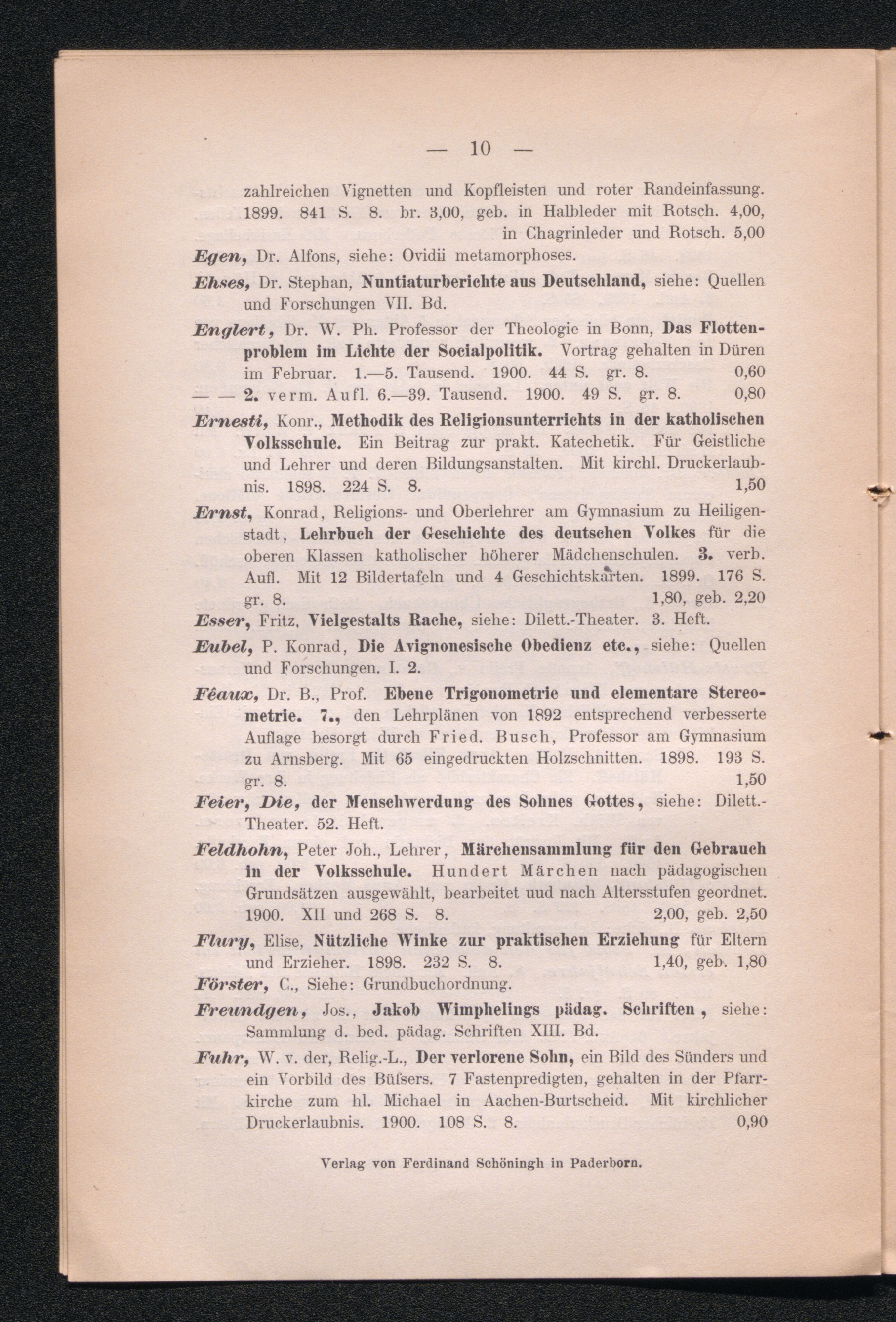 — 10 —

zahlreichen Vignetten und Kopfleisten und roter Randeinfassung. 1899. 841 S. 8. br. 3,00, geb. in Halbleder mit Rotsch. 4,00, in Chagrinleder und Rotsch. 5,00

Egen, Dr. Alfons, siehe: Ovidii metamorphoses.

Ehses, Dr. Stephan, Nuntiaturberichte aus Deutschland, siehe: Quellen und Forschungen VII. Bd.

Englert, Dr. W. Ph. Professor der Theologie in Bonn, Das Flottenproblem im Lichte der Socialpolitik. Vortrag gehalten in Düren im Februar. 1.—5. Tausend. 1900. 44 S. gr. 8. 0,60

— — 2. verm. Aufl. 6.—39. Tausend. 1900. 49 S. gr. 8. 0,80

Ernesti, Konr., Methodik des Religionsunterrichts in der katholischen Volksschule. Ein Beitrag zur prakt. Katechetik. Für Geistliche und Lehrer und deren Bildungsanstalten. Mit kirchl. Druckerlaubnis. 1898. 224 S. 8. 1,50

Ernst, Konrad, Religions- und Oberlehrer am Gymnasium zu Heiligenstadt, Lehrbuch der Geschichte des deutschen Volkes für die oberen Klassen katholischer höherer Mädchenschulen. 3. verb. Aufl. Mit 12 Bildertafeln und 4 Geschichtskarten. 1899. 176 S. gr. 8. 1,80, geb. 2,20

Esser, Fritz, Vielgestalts Rache, siehe: Dilett.-Theater. 3. Heft.

Eubel, P. Konrad, Die Avignonesische Obedienz etc., siehe: Quellen und Forschungen. I. 2.

Féaux, Dr. B., Prof. Ebene Trigonometrie und elementare Stereometrie. 7., den Lehrplänen von 1892 entsprechend verbesserte Auflage besorgt durch Fried. Busch, Professor am Gymnasium zu Arnsberg. Mit 65 eingedruckten Holzschnitten. 1898. 193 S. gr. 8. 1,50

Feier, Die, der Menschwerdung des Sohnes Gottes, siehe: Dilett.-Theater. 52. Heft.

Feldhohn, Peter Joh., Lehrer, Märchensammlung für den Gebrauch in der Volksschule. Hundert Märchen nach pädagogischen Grundsätzen ausgewählt, bearbeitet uud nach Altersstufen geordnet. 1900. XII und 268 S. 8. 2,00, geb. 2,50

Flury, Elise, Nützliche Winke zur praktischen Erziehung für Eltern und Erzieher. 1898. 232 S. 8. 1,40, geb. 1,80

Förster, C., Siehe: Grundbuchordnung.

Freundgen, Jos., Jakob Wimphelings pädag. Schriften, siehe: Sammlung d. bed. pädag. Schriften XIII. Bd.

Fuhr, W. v. der, Relig.-L., Der verlorene Sohn, ein Bild des Sünders und ein Vorbild des Büſsers. 7 Fastenpredigten, gehalten in der Pfarrkirche zum hl. Michael in Aachen-Burtscheid. Mit kirchlicher Druckerlaubnis. 1900. 108 S. 8. 0,90

Verlag von Ferdinand Schöningh in Paderborn.